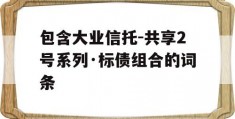 包含大业信托-共享2号系列·标债组合的词条